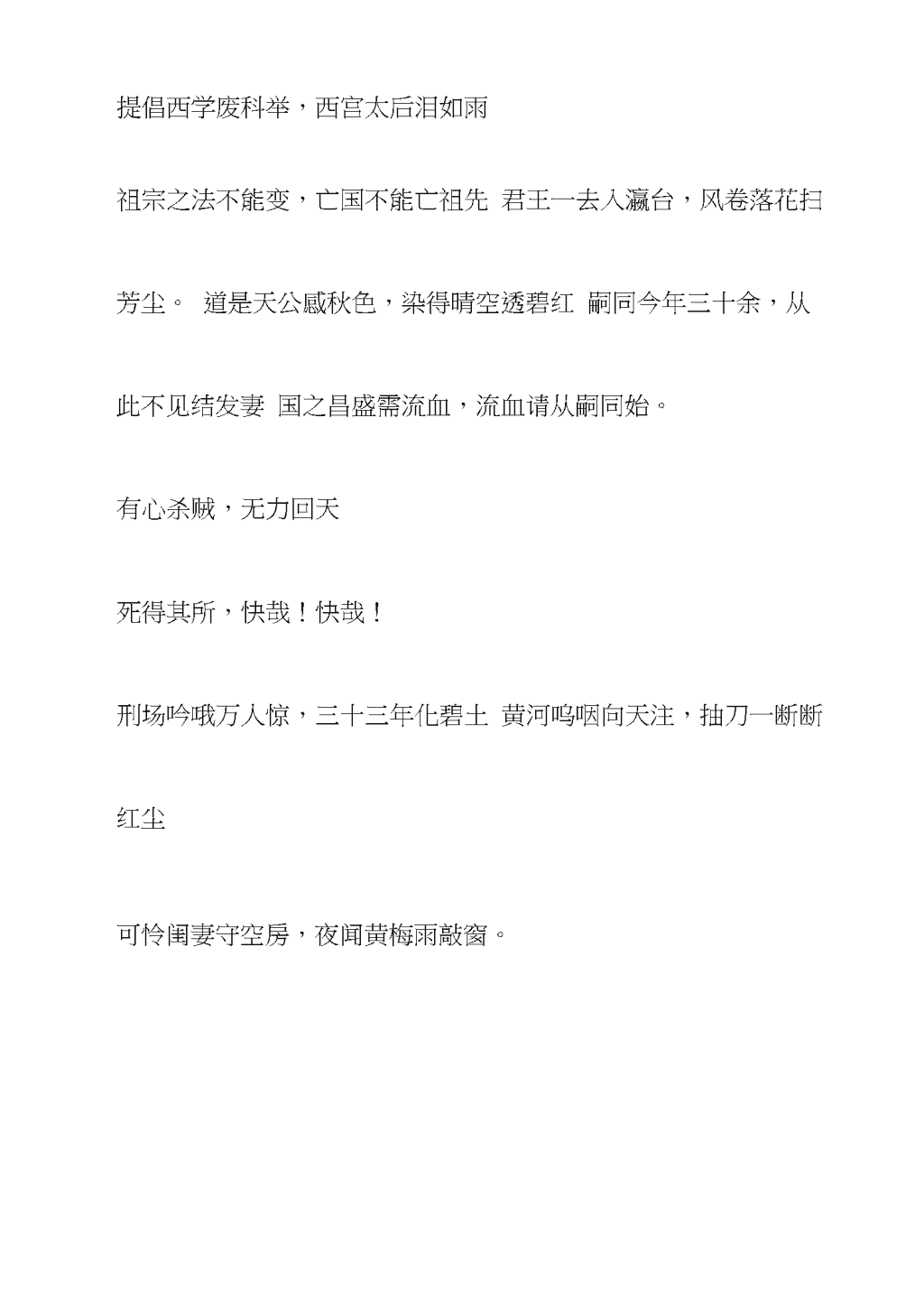 提倡西学废科举，西宫太后泪如雨

祖宗之法不能变，亡国不能亡祖先 君王一去入瀛台，风卷落花扫芳尘。 道是天公感秋色，染得晴空透碧红 嗣同今年三十余，从此不见结发妻 国之昌盛需流血，流血请从嗣同始。

有心杀贼，无力回天

死得其所，快哉！快哉！

刑场吟哦万人惊，三十三年化碧土 黄河呜咽向天注，抽刀一断断红尘

可怜闺妻守空房，夜闻黄梅雨敲窗。